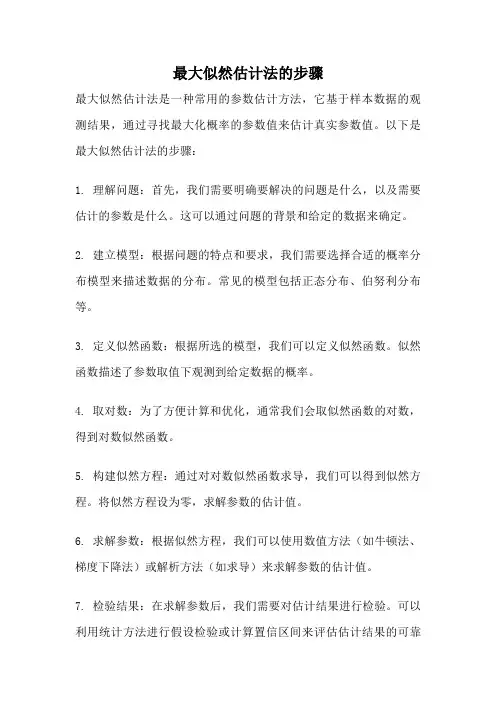 最大似然估计法的步骤

最大似然估计法是一种常用的参数估计方法，它基于样本数据的观测结果，通过寻找最大化概率的参数值来估计真实参数值。以下是最大似然估计法的步骤：

1. 理解问题：首先，我们需要明确要解决的问题是什么，以及需要估计的参数是什么。这可以通过问题的背景和给定的数据来确定。

2. 建立模型：根据问题的特点和要求，我们需要选择合适的概率分布模型来描述数据的分布。常见的模型包括正态分布、伯努利分布等。

3. 定义似然函数：根据所选的模型，我们可以定义似然函数。似然函数描述了参数取值下观测到给定数据的概率。

4. 取对数：为了方便计算和优化，通常我们会取似然函数的对数，得到对数似然函数。

5. 构建似然方程：通过对对数似然函数求导，我们可以得到似然方程。将似然方程设为零，求解参数的估计值。

6. 求解参数：根据似然方程，我们可以使用数值方法（如牛顿法、梯度下降法）或解析方法（如求导）来求解参数的估计值。

7. 检验结果：在求解参数后，我们需要对估计结果进行检验。可以利用统计方法进行假设检验或计算置信区间来评估估计结果的可靠